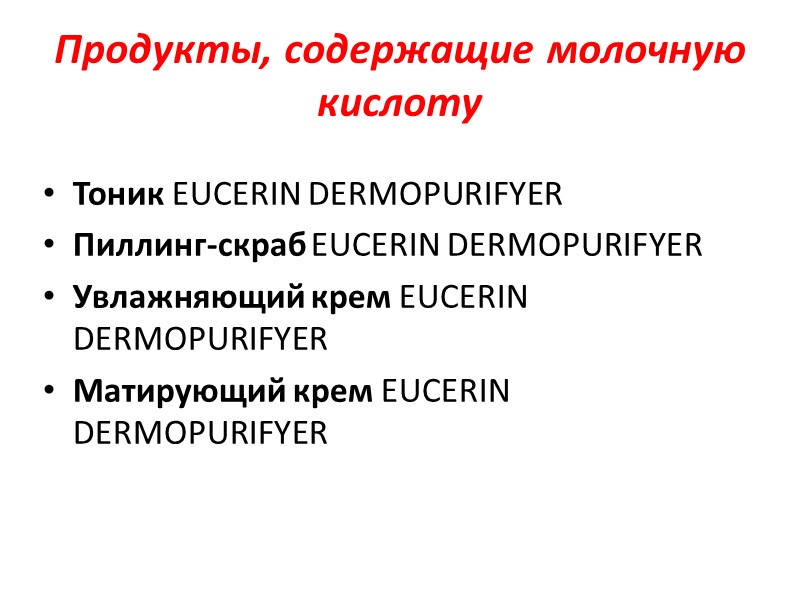 Продукты, содержащие молочную кислоту

• Тоник EUCERIN DERMOPURIFYER
• Пиллинг-скраб EUCERIN DERMOPURIFYER
• Увлажняющий крем EUCERIN DERMOPURIFYER
• Матирующий крем EUCERIN DERMOPURIFYER